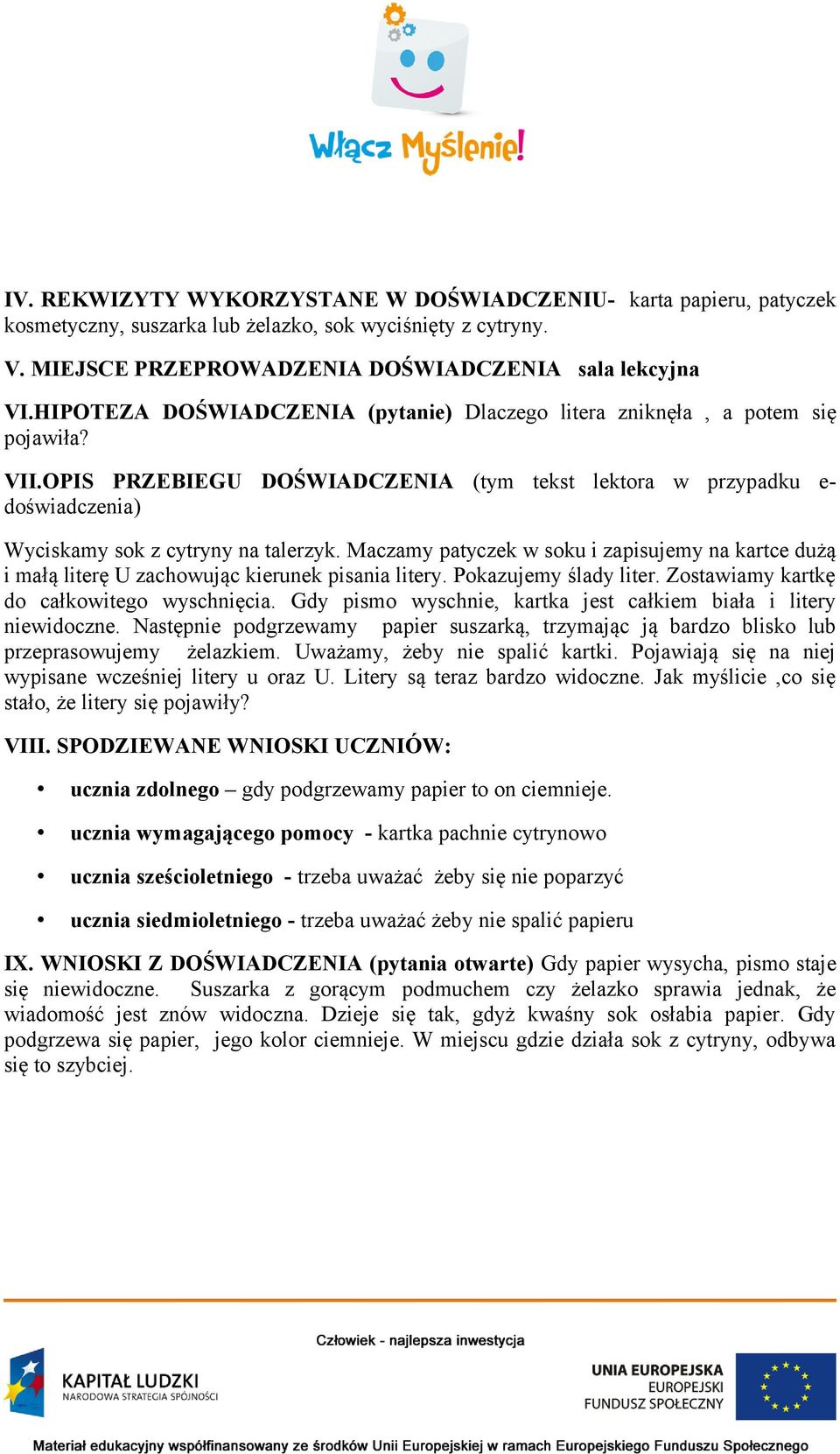 Włącz Myślenie!

IV. REKWIZYTY WYKORZYSTANE W DOŚWIADCZENIU- karta papieru, patyczek kosmetyczny, suszarka lub żelazko, sok wyciśnięty z cytryny.

V. MIEJSCE PRZEPROWADZENIA DOŚWIADCZENIA sala lekcyjna

VI.HIPOTEZA DOŚWIADCZENIA (pytanie) Dlaczego litera zniknęła , a potem się pojawiła?

VII.OPIS PRZEBIEGU DOŚWIADCZENIA (tym tekst lektora w przypadku e-doświadczenia)

Wyciskamy sok z cytryny na talerzyk. Maczamy patyczek w soku i zapisujemy na kartce dużą i małą literę U zachowując kierunek pisania litery. Pokazujemy ślady liter. Zostawiamy kartkę do całkowitego wyschnięcia. Gdy pismo wyschnie, kartka jest całkiem biała i litery niewidoczne. Następnie podgrzewamy papier suszarką, trzymając ją bardzo blisko lub przeprasowujemy żelazkiem. Uważamy, żeby nie spalić kartki. Pojawiają się na niej wypisane wcześniej litery u oraz U. Litery są teraz bardzo widoczne. Jak myślicie ,co się stało, że litery się pojawiły?

VIII. SPODZIEWANE WNIOSKI UCZNIÓW:

• ucznia zdolnego – gdy podgrzewamy papier to on ciemnieje.

• ucznia wymagającego pomocy - kartka pachnie cytrynowo

• ucznia sześcioletniego - trzeba uważać żeby się nie poparzyć

• ucznia siedmioletniego - trzeba uważać żeby nie spalić papieru

IX. WNIOSKI Z DOŚWIADCZENIA (pytania otwarte) Gdy papier wysycha, pismo staje się niewidoczne. Suszarka z gorącym podmuchem czy żelazko sprawia jednak, że wiadomość jest znów widoczna. Dzieje się tak, gdyż kwaśny sok osłabia papier. Gdy podgrzewa się papier, jego kolor ciemnieje. W miejscu gdzie działa sok z cytryny, odbywa się to szybciej.

Człowiek - najlepsza inwestycja

KAPITAŁ LUDZKI
NARODOWA STRATEGIA SPÓJNOŚCI

UNIA EUROPEJSKA
EUROPEJSKI
FUNDUSZ SPOŁECZNY

Materiał edukacyjny współfinansowany ze środków Unii Europejskiej w ramach Europejskiego Funduszu Społecznego